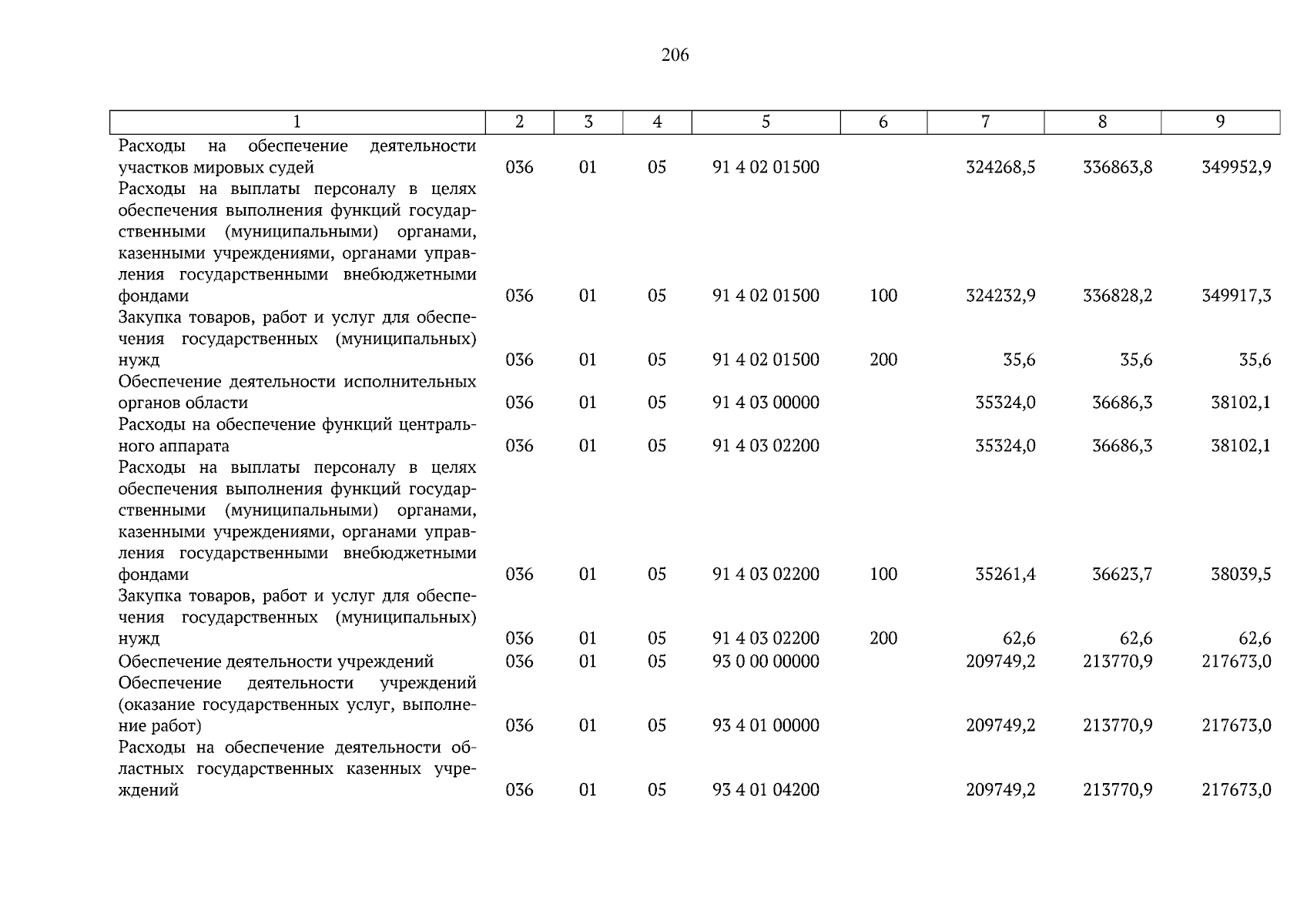 206

| 1 | 2 | 3 | 4 | 5 | 6 | 7 | 8 | 9 |
|---|---|---|---|---|---|---|---|---|
| Расходы на обеспечение деятельности участков мировых судей | 036 | 01 | 05 | 91 4 02 01500 | | 324268,5 | 336863,8 | 349952,9 |
| Расходы на выплаты персоналу в целях обеспечения выполнения функций государственными (муниципальными) органами, казенными учреждениями, органами управления государственными внебюджетными фондами | 036 | 01 | 05 | 91 4 02 01500 | 100 | 324232,9 | 336828,2 | 349917,3 |
| Закупка товаров, работ и услуг для обеспечения государственных (муниципальных) нужд | 036 | 01 | 05 | 91 4 02 01500 | 200 | 35,6 | 35,6 | 35,6 |
| Обеспечение деятельности исполнительных органов области | 036 | 01 | 05 | 91 4 03 00000 | | 35324,0 | 36686,3 | 38102,1 |
| Расходы на обеспечение функций центрального аппарата | 036 | 01 | 05 | 91 4 03 02200 | | 35324,0 | 36686,3 | 38102,1 |
| Расходы на выплаты персоналу в целях обеспечения выполнения функций государственными (муниципальными) органами, казенными учреждениями, органами управления государственными внебюджетными фондами | 036 | 01 | 05 | 91 4 03 02200 | 100 | 35261,4 | 36623,7 | 38039,5 |
| Закупка товаров, работ и услуг для обеспечения государственных (муниципальных) нужд | 036 | 01 | 05 | 91 4 03 02200 | 200 | 62,6 | 62,6 | 62,6 |
| Обеспечение деятельности учреждений | 036 | 01 | 05 | 93 0 00 00000 | | 209749,2 | 213770,9 | 217673,0 |
| Обеспечение деятельности учреждений (оказание государственных услуг, выполнение работ) | 036 | 01 | 05 | 93 4 01 00000 | | 209749,2 | 213770,9 | 217673,0 |
| Расходы на обеспечение деятельности областных государственных казенных учреждений | 036 | 01 | 05 | 93 4 01 04200 | | 209749,2 | 213770,9 | 217673,0 |